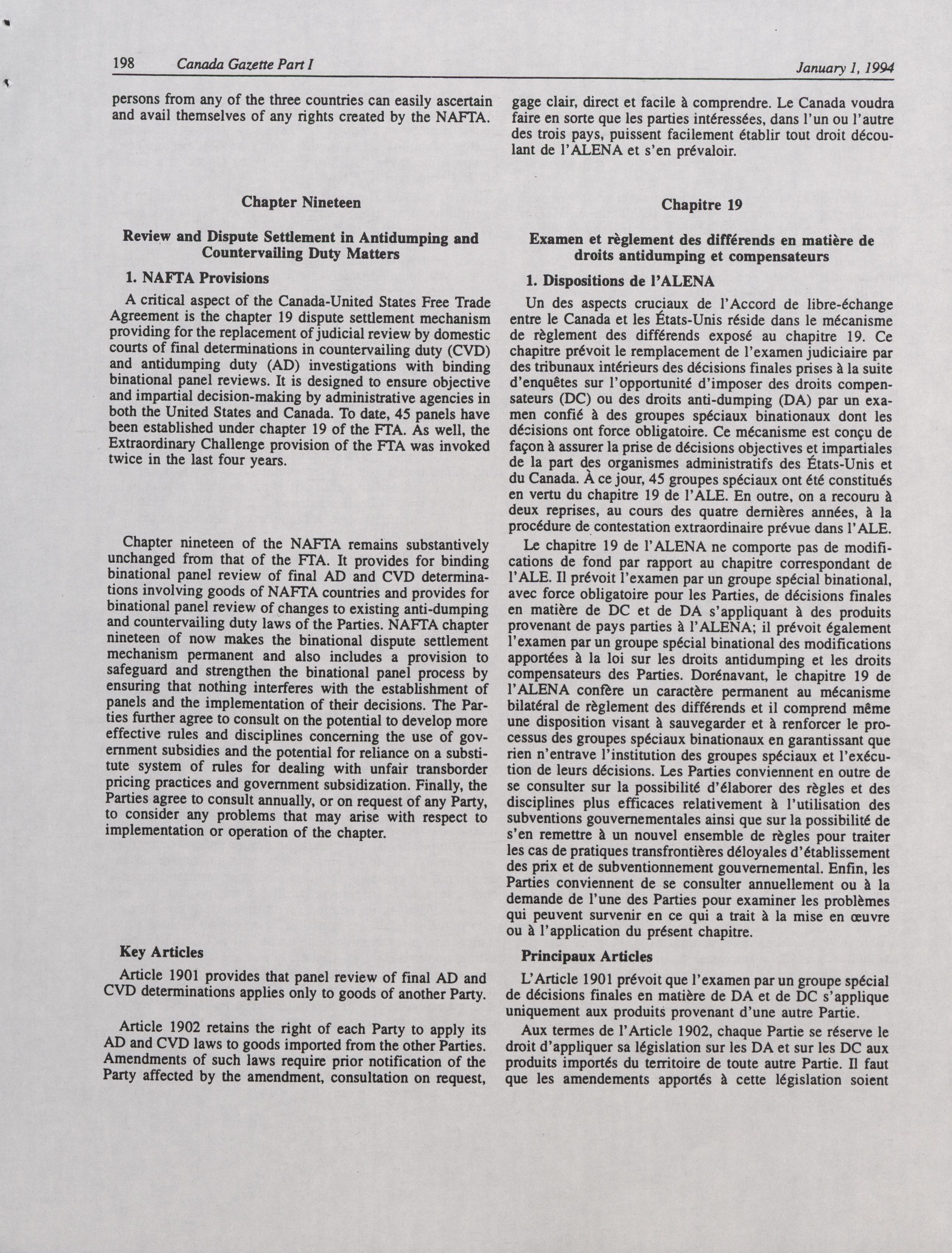 198 Canada Gazette Part I January 1, 1994

persons from any of the three countries can easily ascertain and avail themselves of any rights created by the NAFTA.

Chapter Nineteen

Review and Dispute Settlement in Antidumping and Countervailing Duty Matters

1. NAFTA Provisions

A critical aspect of the Canada-United States Free Trade Agreement is the chapter 19 dispute settlement mechanism providing for the replacement of judicial review by domestic courts of final determinations in countervailing duty (CVD) and antidumping duty (AD) investigations with binding binational panel reviews. It is designed to ensure objective and impartial decision-making by administrative agencies in both the United States and Canada. To date, 45 panels have been established under chapter 19 of the FTA. As well, the Extraordinary Challenge provision of the FTA was invoked twice in the last four years.

Chapter nineteen of the NAFTA remains substantively unchanged from that of the FTA. It provides for binding binational panel review of final AD and CVD determinations involving goods of NAFTA countries and provides for binational panel review of changes to existing anti-dumping and countervailing duty laws of the Parties. NAFTA chapter nineteen of now makes the binational dispute settlement mechanism permanent and also includes a provision to safeguard and strengthen the binational panel process by ensuring that nothing interferes with the establishment of panels and the implementation of their decisions. The Parties further agree to consult on the potential to develop more effective rules and disciplines concerning the use of government subsidies and the potential for reliance on a substitute system of rules for dealing with unfair transborder pricing practices and government subsidization. Finally, the Parties agree to consult annually, or on request of any Party, to consider any problems that may arise with respect to implementation or operation of the chapter.

Key Articles

Article 1901 provides that panel review of final AD and CVD determinations applies only to goods of another Party.

Article 1902 retains the right of each Party to apply its AD and CVD laws to goods imported from the other Parties. Amendments of such laws require prior notification of the Party affected by the amendment, consultation on request,

gage clair, direct et facile à comprendre. Le Canada voudra faire en sorte que les parties intéressées, dans l'un ou l'autre des trois pays, puissent facilement établir tout droit découlant de l'ALENA et s'en prévaloir.

Chapitre 19

Examen et règlement des différends en matière de droits antidumping et compensateurs

1. Dispositions de l'ALENA

Un des aspects cruciaux de l'Accord de libre-échange entre le Canada et les États-Unis réside dans le mécanisme de règlement des différends exposé au chapitre 19. Ce chapitre prévoit le remplacement de l'examen judiciaire par des tribunaux intérieurs des décisions finales prises à la suite d'enquêtes sur l'opportunité d'imposer des droits compensateurs (DC) ou des droits anti-dumping (DA) par un examen confié à des groupes spéciaux binationaux dont les décisions ont force obligatoire. Ce mécanisme est conçu de façon à assurer la prise de décisions objectives et impartiales de la part des organismes administratifs des États-Unis et du Canada. À ce jour, 45 groupes spéciaux ont été constitués en vertu du chapitre 19 de l'ALE. En outre, on a recouru à deux reprises, au cours des quatre dernières années, à la procédure de contestation extraordinaire prévue dans l'ALE.

Le chapitre 19 de l'ALENA ne comporte pas de modifications de fond par rapport au chapitre correspondant de l'ALE. Il prévoit l'examen par un groupe spécial binational, avec force obligatoire pour les Parties, de décisions finales en matière de DC et de DA s'appliquant à des produits provenant de pays parties à l'ALENA; il prévoit également l'examen par un groupe spécial binational des modifications apportées à la loi sur les droits antidumping et les droits compensateurs des Parties. Dorénavant, le chapitre 19 de l'ALENA confère un caractère permanent au mécanisme bilatéral de règlement des différends et il comprend même une disposition visant à sauvegarder et à renforcer le processus des groupes spéciaux binationaux en garantissant que rien n'entrave l'institution des groupes spéciaux et l'exécution de leurs décisions. Les Parties conviennent en outre de se consulter sur la possibilité d'élaborer des règles et des disciplines plus efficaces relativement à l'utilisation des subventions gouvernementales ainsi que sur la possibilité de s'en remettre à un nouvel ensemble de règles pour traiter les cas de pratiques transfrontières déloyales d'établissement des prix et de subventionnement gouvernemental. Enfin, les Parties conviennent de se consulter annuellement ou à la demande de l'une des Parties pour examiner les problèmes qui peuvent survenir en ce qui a trait à la mise en œuvre ou à l'application du présent chapitre.

Principaux Articles

L'Article 1901 prévoit que l'examen par un groupe spécial de décisions finales en matière de DA et de DC s'applique uniquement aux produits provenant d'une autre Partie.

Aux termes de l'Article 1902, chaque Partie se réserve le droit d'appliquer sa législation sur les DA et sur les DC aux produits importés du territoire de toute autre Partie. Il faut que les amendements apportés à cette législation soient